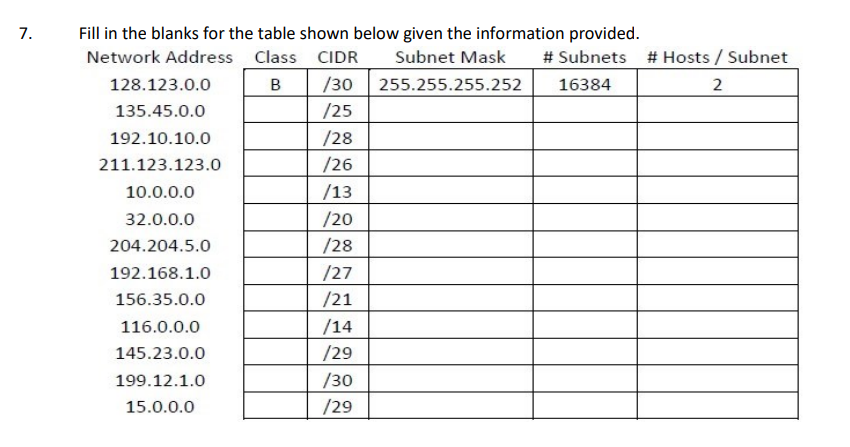 7. Fill in the blanks for the table shown below given the information provided.

| Network Address | Class | CIDR | Subnet Mask | # Subnets | # Hosts / Subnet |
|---|---|---|---|---|---|
| 128.123.0.0 | B | /30 | 255.255.255.252 | 16384 | 2 |
| 135.45.0.0 | | /25 | | | |
| 192.10.10.0 | | /28 | | | |
| 211.123.123.0 | | /26 | | | |
| 10.0.0.0 | | /13 | | | |
| 32.0.0.0 | | /20 | | | |
| 204.204.5.0 | | /28 | | | |
| 192.168.1.0 | | /27 | | | |
| 156.35.0.0 | | /21 | | | |
| 116.0.0.0 | | /14 | | | |
| 145.23.0.0 | | /29 | | | |
| 199.12.1.0 | | /30 | | | |
| 15.0.0.0 | | /29 | | | |